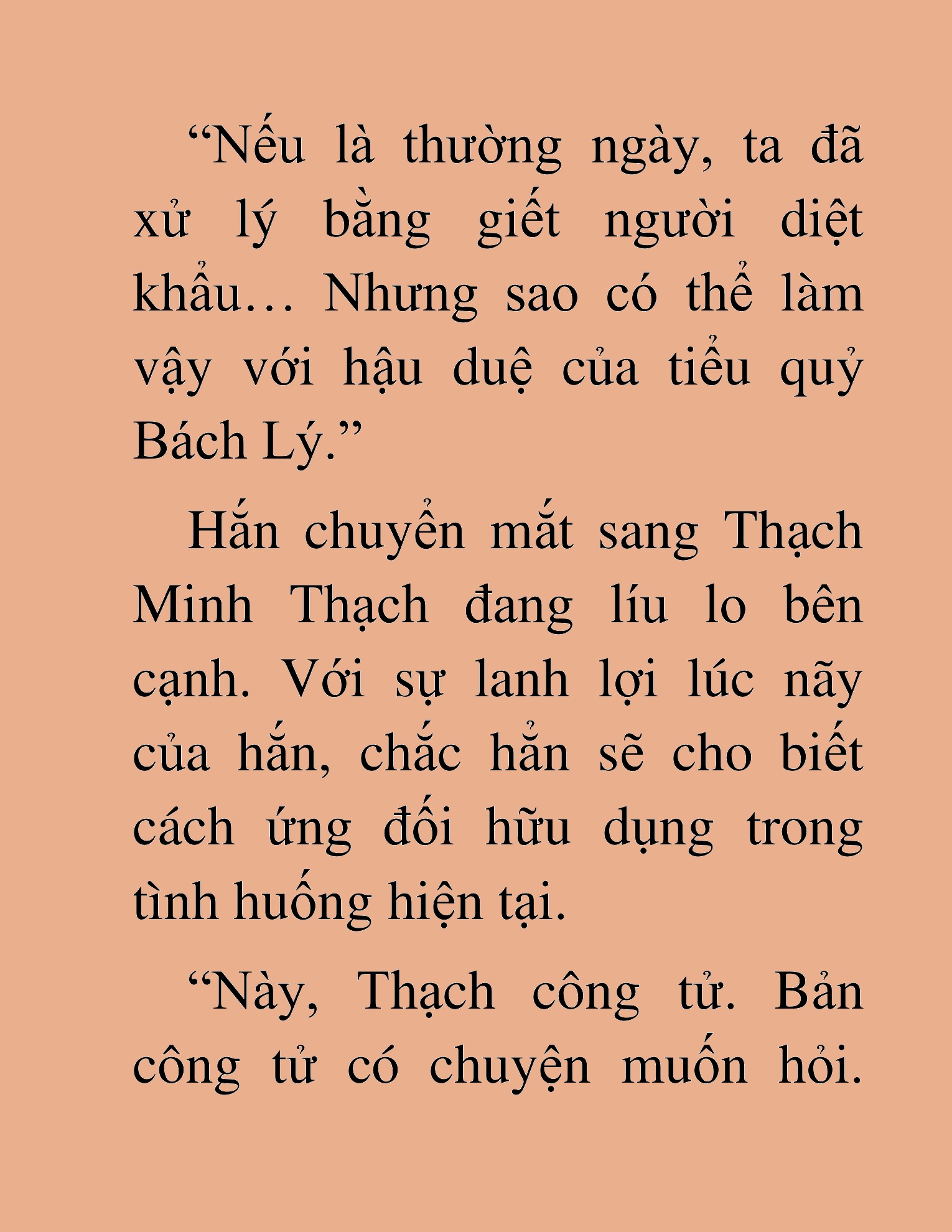 “Nếu là thường ngày, ta đã xử lý bằng giết người diệt khẩu… Nhưng sao có thể làm vậy với hậu duệ của tiểu quỷ Bách Lý.”

Hắn chuyển mắt sang Thạch Minh Thạch đang líu lo bên cạnh. Với sự lanh lợi lúc nãy của hắn, chắc hẳn sẽ cho biết cách ứng đối hữu dụng trong tình huống hiện tại.

“Này, Thạch công tử. Bản công tử có chuyện muốn hỏi.